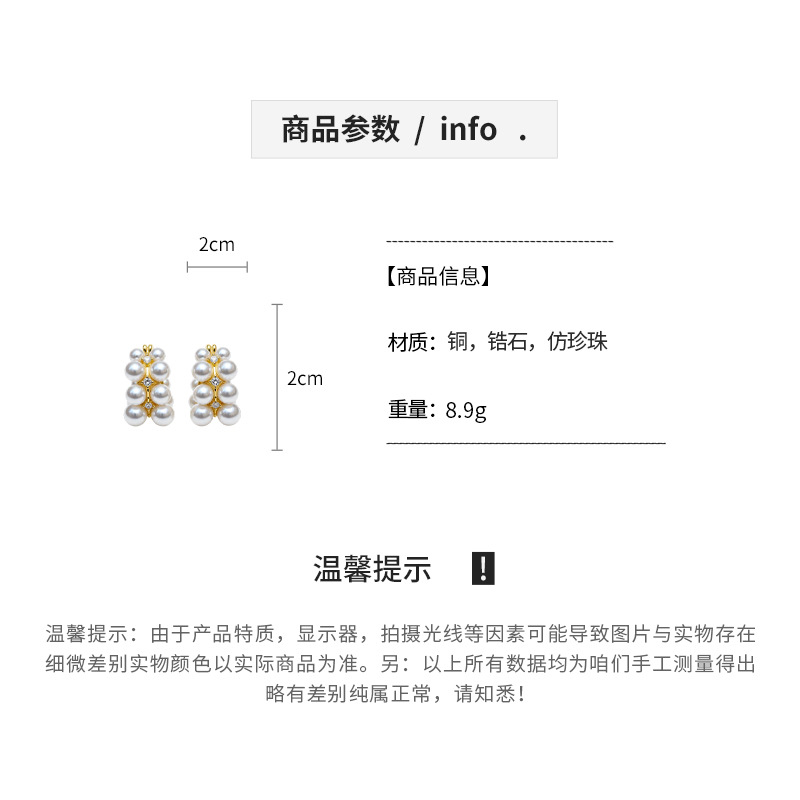 商品参数 / info .

2cm

2cm

【商品信息】

材质：铜，锆石，仿珍珠

重量：8.9g

温馨提示 !

温馨提示：由于产品特质，显示器，拍摄光线等因素可能导致图片与实物存在细微差别实物颜色以实际商品为准。另：以上所有数据均为咱们手工测量得出略有差别纯属正常，请知悉！